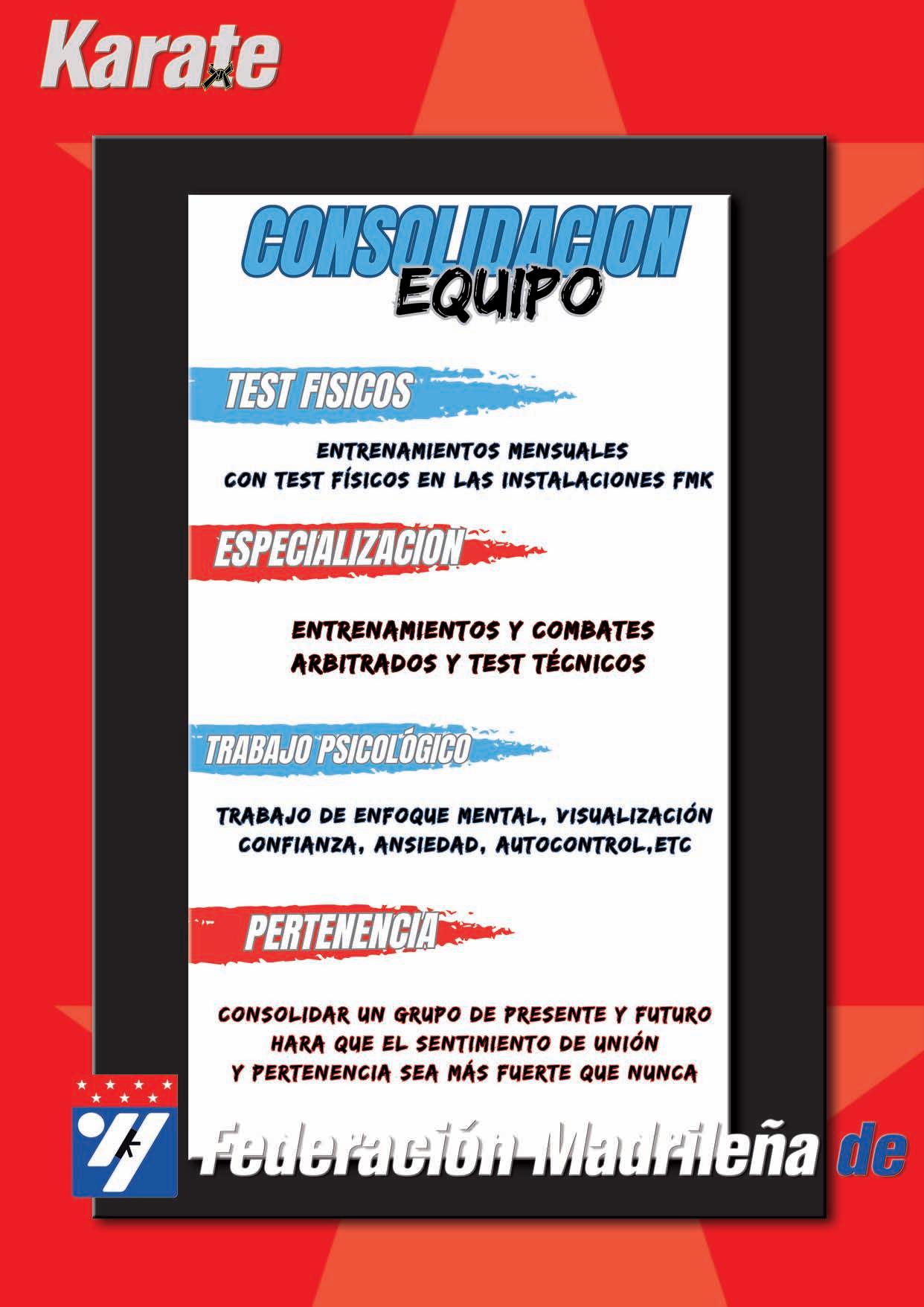 Karate

CONSOLIDACION
EQUIPO

TEST FISICOS

ENTRENAMIENTOS MENSUALES CON TEST FÍSICOS EN LAS INSTALACIONES FMK

ESPECIALIZACION

ENTRENAMIENTOS Y COMBATES ARBITRADOS Y TEST TÉCNICOS

TRABAJO PSICOLÓGICO

TRABAJO DE ENFOQUE MENTAL, VISUALIZACIÓN CONFIANZA, ANSIEDAD, AUTOCONTROL,ETC

PERTENENCIA

CONSOLIDAR UN GRUPO DE PRESENTE Y FUTURO HARA QUE EL SENTIMIENTO DE UNIÓN Y PERTENENCIA SEA MÁS FUERTE QUE NUNCA

Federación Madrileña de